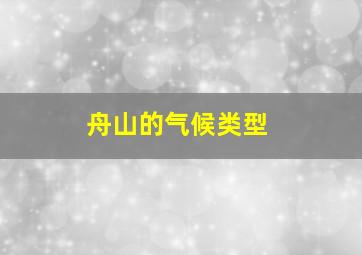 舟山的气候类型